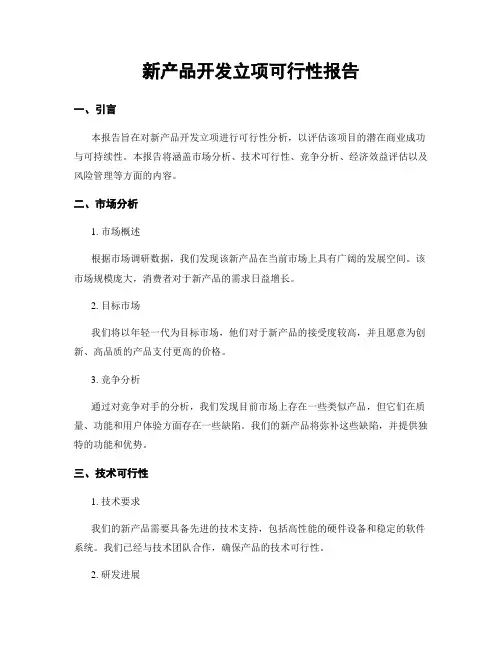 新产品开发立项可行性报告

一、引言

本报告旨在对新产品开发立项进行可行性分析，以评估该项目的潜在商业成功与可持续性。本报告将涵盖市场分析、技术可行性、竞争分析、经济效益评估以及风险管理等方面的内容。

二、市场分析

1. 市场概述

根据市场调研数据，我们发现该新产品在当前市场上具有广阔的发展空间。该市场规模庞大，消费者对于新产品的需求日益增长。

2. 目标市场

我们将以年轻一代为目标市场，他们对于新产品的接受度较高，并且愿意为创新、高品质的产品支付更高的价格。

3. 竞争分析

通过对竞争对手的分析，我们发现目前市场上存在一些类似产品，但它们在质量、功能和用户体验方面存在一些缺陷。我们的新产品将弥补这些缺陷，并提供独特的功能和优势。

三、技术可行性

1. 技术要求

我们的新产品需要具备先进的技术支持，包括高性能的硬件设备和稳定的软件系统。我们已经与技术团队合作，确保产品的技术可行性。

2. 研发进展